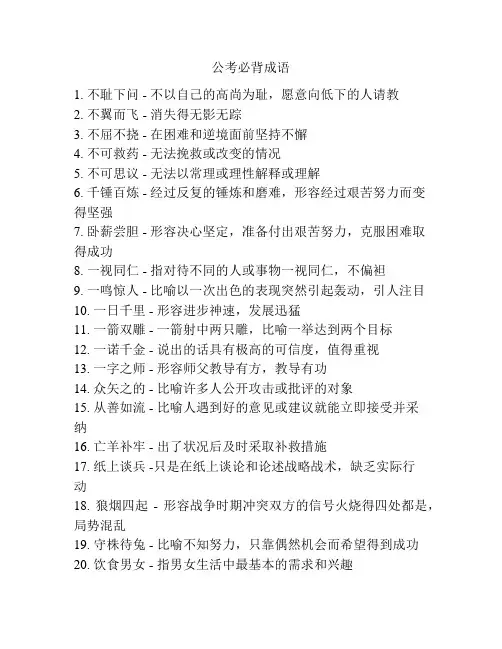 公考必背成语

1. 不耻下问 - 不以自己的高尚为耻，愿意向低下的人请教
2. 不翼而飞 - 消失得无影无踪
3. 不屈不挠 - 在困难和逆境面前坚持不懈
4. 不可救药 - 无法挽救或改变的情况
5. 不可思议 - 无法以常理或理性解释或理解
6. 千锤百炼 - 经过反复的锤炼和磨难，形容经过艰苦努力而变得坚强
7. 卧薪尝胆 - 形容决心坚定，准备付出艰苦努力，克服困难取得成功
8. 一视同仁 - 指对待不同的人或事物一视同仁，不偏袒
9. 一鸣惊人 - 比喻以一次出色的表现突然引起轰动，引人注目
10. 一日千里 - 形容进步神速，发展迅猛
11. 一箭双雕 - 一箭射中两只雕，比喻一举达到两个目标
12. 一诺千金 - 说出的话具有极高的可信度，值得重视
13. 一字之师 - 形容师父教导有方，教导有功
14. 众矢之的 - 比喻许多人公开攻击或批评的对象
15. 从善如流 - 比喻人遇到好的意见或建议就能立即接受并采纳
16. 亡羊补牢 - 出了状况后及时采取补救措施
17. 纸上谈兵 -只是在纸上谈论和论述战略战术，缺乏实际行动
18. 狼烟四起 - 形容战争时期冲突双方的信号火烧得四处都是，局势混乱
19. 守株待兔 - 比喻不知努力，只靠偶然机会而希望得到成功
20. 饮食男女 - 指男女生活中最基本的需求和兴趣